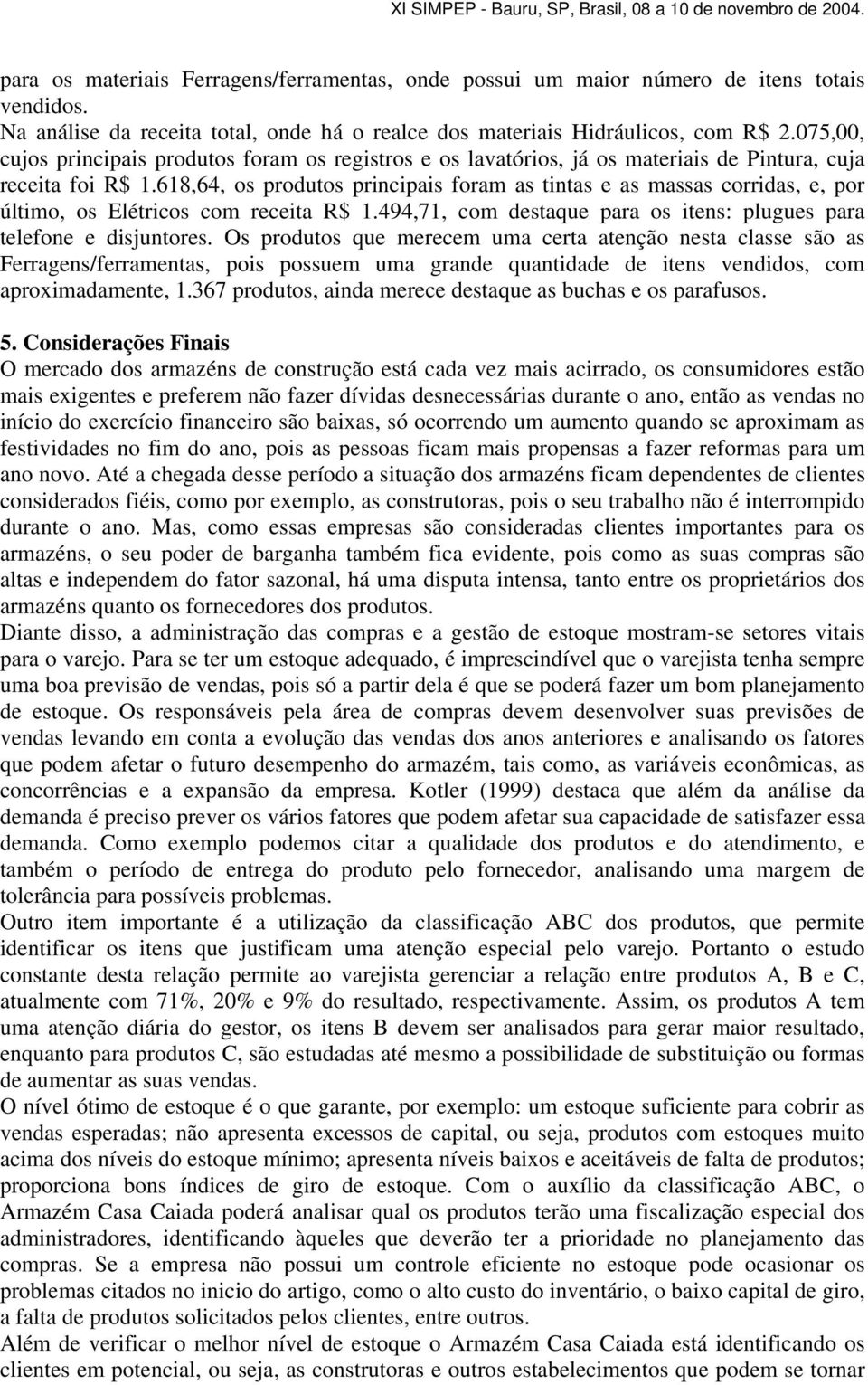 XI SIMPEP - Bauru, SP, Brasil, 08 a 10 de novembro de 2004.

para os materiais Ferragens/ferramentas, onde possui um maior número de itens totais vendidos.
Na análise da receita total, onde há o realce dos materiais Hidráulicos, com R$ 2.075,00, cujos principais produtos foram os registros e os lavatórios, já os materiais de Pintura, cuja receita foi R$ 1.618,64, os produtos principais foram as tintas e as massas corridas, e, por último, os Elétricos com receita R$ 1.494,71, com destaque para os itens: plugues para telefone e disjuntores. Os produtos que merecem uma certa atenção nesta classe são as Ferragens/ferramentas, pois possuem uma grande quantidade de itens vendidos, com aproximadamente, 1.367 produtos, ainda merece destaque as buchas e os parafusos.

5. Considerações Finais
O mercado dos armazéns de construção está cada vez mais acirrado, os consumidores estão mais exigentes e preferem não fazer dívidas desnecessárias durante o ano, então as vendas no início do exercício financeiro são baixas, só ocorrendo um aumento quando se aproximam as festividades no fim do ano, pois as pessoas ficam mais propensas a fazer reformas para um ano novo. Até a chegada desse período a situação dos armazéns ficam dependentes de clientes considerados fiéis, como por exemplo, as construtoras, pois o seu trabalho não é interrompido durante o ano. Mas, como essas empresas são consideradas clientes importantes para os armazéns, o seu poder de barganha também fica evidente, pois como as suas compras são altas e independem do fator sazonal, há uma disputa intensa, tanto entre os proprietários dos armazéns quanto os fornecedores dos produtos.
Diante disso, a administração das compras e a gestão de estoque mostram-se setores vitais para o varejo. Para se ter um estoque adequado, é imprescindível que o varejista tenha sempre uma boa previsão de vendas, pois só a partir dela é que se poderá fazer um bom planejamento de estoque. Os responsáveis pela área de compras devem desenvolver suas previsões de vendas levando em conta a evolução das vendas dos anos anteriores e analisando os fatores que podem afetar o futuro desempenho do armazém, tais como, as variáveis econômicas, as concorrências e a expansão da empresa. Kotler (1999) destaca que além da análise da demanda é preciso prever os vários fatores que podem afetar sua capacidade de satisfazer essa demanda. Como exemplo podemos citar a qualidade dos produtos e do atendimento, e também o período de entrega do produto pelo fornecedor, analisando uma margem de tolerância para possíveis problemas.
Outro item importante é a utilização da classificação ABC dos produtos, que permite identificar os itens que justificam uma atenção especial pelo varejo. Portanto o estudo constante desta relação permite ao varejista gerenciar a relação entre produtos A, B e C, atualmente com 71%, 20% e 9% do resultado, respectivamente. Assim, os produtos A tem uma atenção diária do gestor, os itens B devem ser analisados para gerar maior resultado, enquanto para produtos C, são estudadas até mesmo a possibilidade de substituição ou formas de aumentar as suas vendas.
O nível ótimo de estoque é o que garante, por exemplo: um estoque suficiente para cobrir as vendas esperadas; não apresenta excessos de capital, ou seja, produtos com estoques muito acima dos níveis do estoque mínimo; apresenta níveis baixos e aceitáveis de falta de produtos; proporciona bons índices de giro de estoque. Com o auxílio da classificação ABC, o Armazém Casa Caiada poderá analisar qual os produtos terão uma fiscalização especial dos administradores, identificando àqueles que deverão ter a prioridade no planejamento das compras. Se a empresa não possui um controle eficiente no estoque pode ocasionar os problemas citados no inicio do artigo, como o alto custo do inventário, o baixo capital de giro, a falta de produtos solicitados pelos clientes, entre outros.
Além de verificar o melhor nível de estoque o Armazém Casa Caiada está identificando os clientes em potencial, ou seja, as construtoras e outros estabelecimentos que podem se tornar